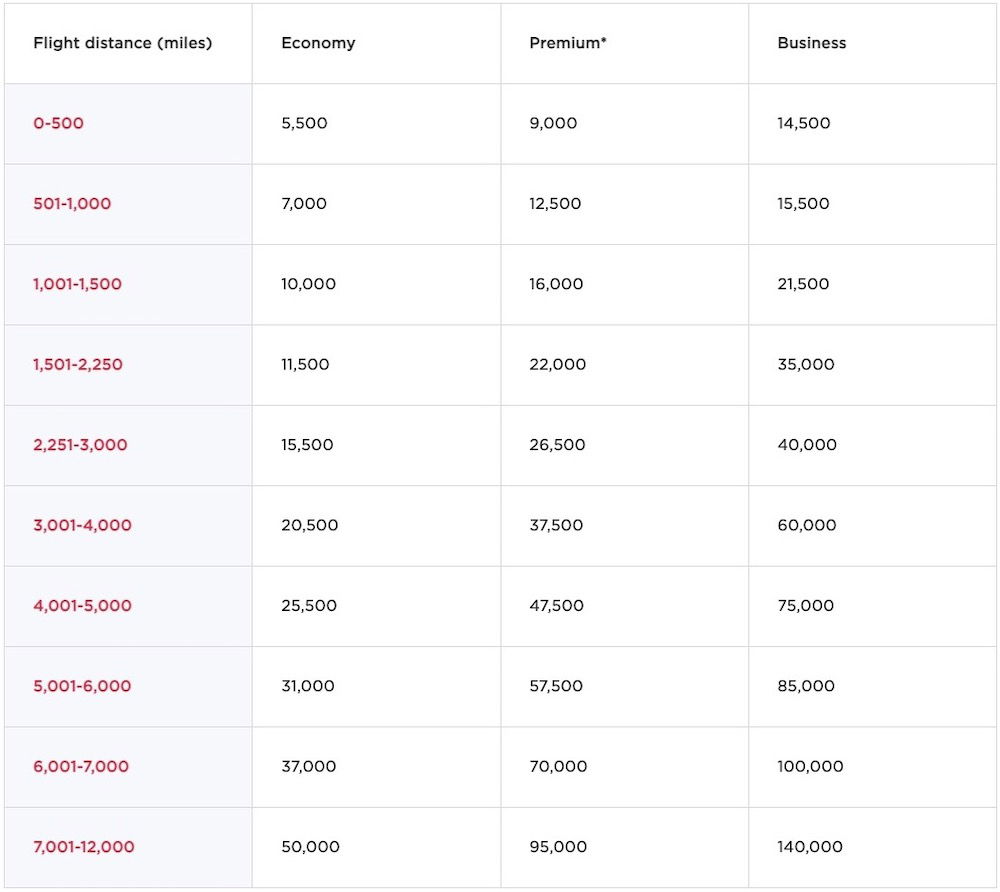 | Flight distance (miles) | Economy | Premium* | Business |
|---|---|---|---|
| 0-500 | 5,500 | 9,000 | 14,500 |
| 501-1,000 | 7,000 | 12,500 | 15,500 |
| 1,001-1,500 | 10,000 | 16,000 | 21,500 |
| 1,501-2,250 | 11,500 | 22,000 | 35,000 |
| 2,251-3,000 | 15,500 | 26,500 | 40,000 |
| 3,001-4,000 | 20,500 | 37,500 | 60,000 |
| 4,001-5,000 | 25,500 | 47,500 | 75,000 |
| 5,001-6,000 | 31,000 | 57,500 | 85,000 |
| 6,001-7,000 | 37,000 | 70,000 | 100,000 |
| 7,001-12,000 | 50,000 | 95,000 | 140,000 |